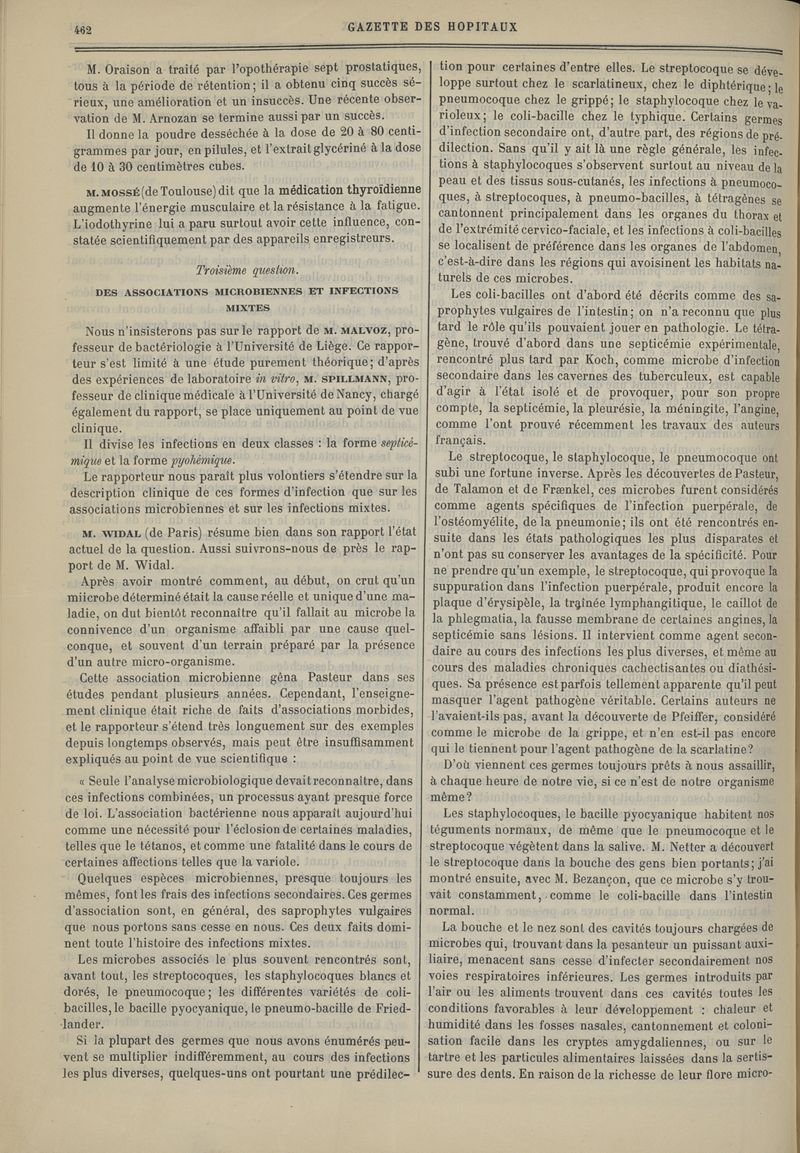 462 GAZETTE DES HOPITAUX

M. Oraison a traité par l'opothérapie sept prostatiques, tous à la période de rétention; il a obtenu cinq succès sérieux, une amélioration et un insuccès. Une récente observation de M. Arnozan se termine aussi par un succès.

Il donne la poudre desséchée à la dose de 20 à 80 centigrammes par jour, en pilules, et l'extrait glycériné à la dose de 10 à 30 centimètres cubes.

M. MOSSÉ (de Toulouse) dit que la médication thyroïdienne augmente l'énergie musculaire et la résistance à la fatigue. L'iodothyrine lui a paru surtout avoir cette influence, constatée scientifiquement par des appareils enregistreurs.

Troisième question.

DES ASSOCIATIONS MICROBIENNES ET INFECTIONS MIXTES

Nous n'insisterons pas sur le rapport de M. MALVOZ, professeur de bactériologie à l'Université de Liège. Ce rapporteur s'est limité à une étude purement théorique; d'après des expériences de laboratoire in vitro, M. SPILLMANN, professeur de clinique médicale à l'Université de Nancy, chargé également du rapport, se place uniquement au point de vue clinique.

Il divise les infections en deux classes : la forme septicémique et la forme pyohémique.

Le rapporteur nous paraît plus volontiers s'étendre sur la description clinique de ces formes d'infection que sur les associations microbiennes et sur les infections mixtes.

M. WIDAL (de Paris) résume bien dans son rapport l'état actuel de la question. Aussi suivrons-nous de près le rapport de M. Widal.

Après avoir montré comment, au début, on crut qu'un microbe déterminé était la cause réelle et unique d'une maladie, on dut bientôt reconnaître qu'il fallait au microbe la connivence d'un organisme affaibli par une cause quelconque, et souvent d'un terrain préparé par la présence d'un autre micro-organisme.

Cette association microbienne gêna Pasteur dans ses études pendant plusieurs années. Cependant, l'enseignement clinique était riche de faits d'associations morbides, et le rapporteur s'étend très longuement sur des exemples depuis longtemps observés, mais peut être insuffisamment expliqués au point de vue scientifique :

« Seule l'analyse microbiologique devait reconnaître, dans ces infections combinées, un processus ayant presque force de loi. L'association bactérienne nous apparaît aujourd'hui comme une nécessité pour l'éclosion de certaines maladies, telles que le tétanos, et comme une fatalité dans le cours de certaines affections telles que la variole.

Quelques espèces microbiennes, presque toujours les mêmes, font les frais des infections secondaires. Ces germes d'association sont, en général, des saprophytes vulgaires que nous portons sans cesse en nous. Ces deux faits dominent toute l'histoire des infections mixtes.

Les microbes associés le plus souvent rencontrés sont, avant tout, les streptocoques, les staphylocoques blancs et dorés, le pneumocoque; les différentes variétés de coli-bacilles, le bacille pyocyanique, le pneumo-bacille de Friedlander.

Si la plupart des germes que nous avons énumérés peuvent se multiplier indifféremment, au cours des infections les plus diverses, quelques-uns ont pourtant une prédilection pour certaines d'entre elles. Le streptocoque se développe surtout chez le scarlatineux, chez le diphtérique; le pneumocoque chez le grippé; le staphylocoque chez le varioleux; le coli-bacille chez le typhique. Certains germes d'infection secondaire ont, d'autre part, des régions de prédilection. Sans qu'il y ait là une règle générale, les infections à staphylocoques s'observent surtout au niveau de la peau et des tissus sous-cutanés, les infections à pneumocoques, à streptocoques, à pneumo-bacilles, à tétragènes se cantonnent principalement dans les organes du thorax et de l'extrémité cervico-faciale, et les infections à coli-bacilles se localisent de préférence dans les organes de l'abdomen, c'est-à-dire dans les régions qui avoisinent les habitats naturels de ces microbes.

Les coli-bacilles ont d'abord été décrits comme des saprophytes vulgaires de l'intestin; on n'a reconnu que plus tard le rôle qu'ils pouvaient jouer en pathologie. Le tétragène, trouvé d'abord dans une septicémie expérimentale, rencontré plus tard par Koch, comme microbe d'infection secondaire dans les cavernes des tuberculeux, est capable d'agir à l'état isolé et de provoquer, pour son propre compte, la septicémie, la pleurésie, la méningite, l'angine, comme l'ont prouvé récemment les travaux des auteurs français.

Le streptocoque, le staphylocoque, le pneumocoque ont subi une fortune inverse. Après les découvertes de Pasteur, de Talamon et de Frænkel, ces microbes furent considérés comme agents spécifiques de l'infection puerpérale, de l'ostéomyélite, de la pneumonie; ils ont été rencontrés ensuite dans les états pathologiques les plus disparates et n'ont pas su conserver les avantages de la spécificité. Pour ne prendre qu'un exemple, le streptocoque, qui provoque la suppuration dans l'infection puerpérale, produit encore la plaque d'érysipèle, la traînée lymphangitique, le caillot de la phlegmatia, la fausse membrane de certaines angines, la septicémie sans lésions. Il intervient comme agent secondaire au cours des infections les plus diverses, et même au cours des maladies chroniques cachectisantes ou diathésiques. Sa présence est parfois tellement apparente qu'il peut masquer l'agent pathogène véritable. Certains auteurs ne l'avaient-ils pas, avant la découverte de Pfeiffer, considéré comme le microbe de la grippe, et n'en est-il pas encore qui le tiennent pour l'agent pathogène de la scarlatine?

D'où viennent ces germes toujours prêts à nous assaillir, à chaque heure de notre vie, si ce n'est de notre organisme même?

Les staphylocoques, le bacille pyocyanique habitent nos téguments normaux, de même que le pneumocoque et le streptocoque végètent dans la salive. M. Netter a découvert le streptocoque dans la bouche des gens bien portants; j'ai montré ensuite, avec M. Bezançon, que ce microbe s'y trouvait constamment, comme le coli-bacille dans l'intestin normal.

La bouche et le nez sont des cavités toujours chargées de microbes qui, trouvant dans la pesanteur un puissant auxiliaire, menacent sans cesse d'infecter secondairement nos voies respiratoires inférieures. Les germes introduits par l'air ou les aliments trouvent dans ces cavités toutes les conditions favorables à leur développement : chaleur et humidité dans les fosses nasales, cantonnement et colonisation facile dans les cryptes amygdaliennes, ou sur le tartre et les particules alimentaires laissées dans la sertissure des dents. En raison de la richesse de leur flore micro-